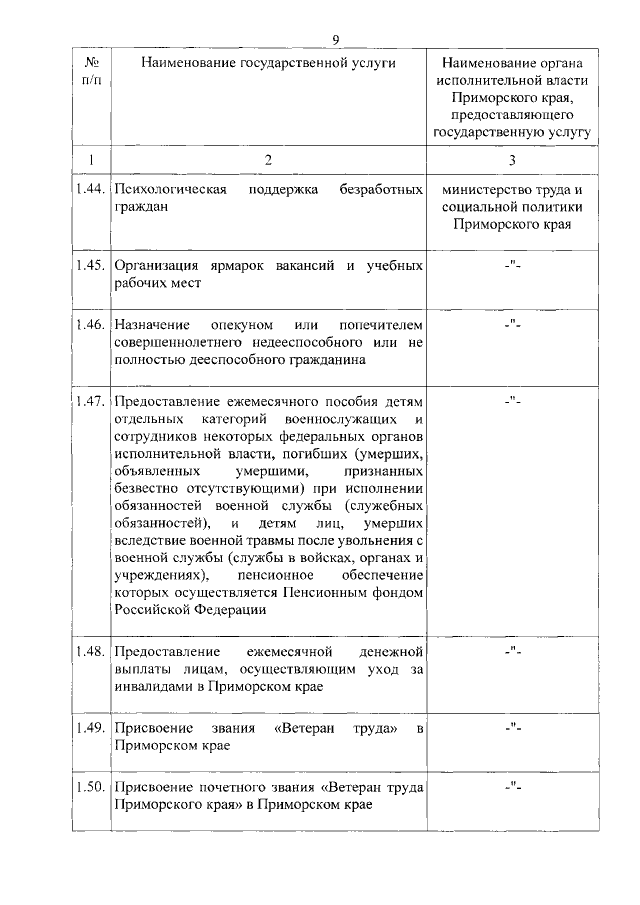 9

| № п/п | Наименование государственной услуги | Наименование органа исполнительной власти Приморского края, предоставляющего государственную услугу |
|---|---|---|
| 1 | 2 | 3 |
| 1.44. | Психологическая поддержка безработных граждан | министерство труда и социальной политики Приморского края |
| 1.45. | Организация ярмарок вакансий и учебных рабочих мест | -"- |
| 1.46. | Назначение опекуном или попечителем совершеннолетнего недееспособного или не полностью дееспособного гражданина | -"- |
| 1.47. | Предоставление ежемесячного пособия детям отдельных категорий военнослужащих и сотрудников некоторых федеральных органов исполнительной власти, погибших (умерших, объявленных умершими, признанных безвестно отсутствующими) при исполнении обязанностей военной службы (служебных обязанностей), и детям лиц, умерших вследствие военной травмы после увольнения с военной службы (службы в войсках, органах и учреждениях), пенсионное обеспечение которых осуществляется Пенсионным фондом Российской Федерации | -"- |
| 1.48. | Предоставление ежемесячной денежной выплаты лицам, осуществляющим уход за инвалидами в Приморском крае | -"- |
| 1.49. | Присвоение звания «Ветеран труда» в Приморском крае | -"- |
| 1.50. | Присвоение почетного звания «Ветеран труда Приморского края» в Приморском крае | -"- |